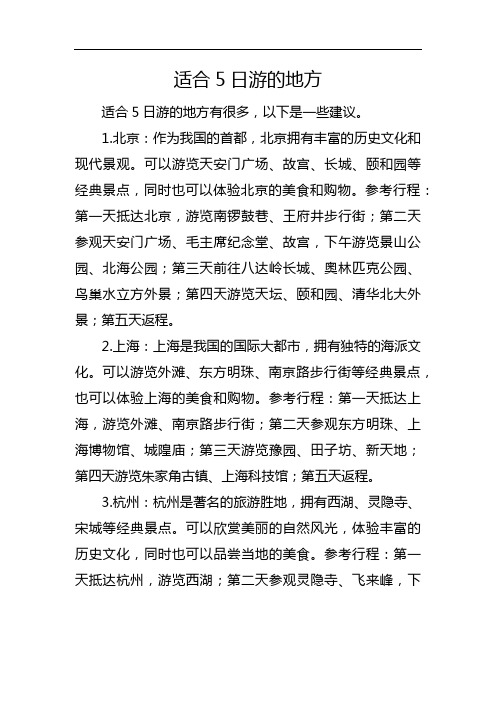 适合 5 日游的地方

适合 5 日游的地方有很多，以下是一些建议。

1.北京：作为我国的首都，北京拥有丰富的历史文化和现代景观。可以游览天安门广场、故宫、长城、颐和园等经典景点，同时也可以体验北京的美食和购物。参考行程：第一天抵达北京，游览南锣鼓巷、王府井步行街；第二天参观天安门广场、毛主席纪念堂、故宫，下午游览景山公园、北海公园；第三天前往八达岭长城、奥林匹克公园、鸟巢水立方外景；第四天游览天坛、颐和园、清华北大外景；第五天返程。

2.上海：上海是我国的国际大都市，拥有独特的海派文化。可以游览外滩、东方明珠、南京路步行街等经典景点，也可以体验上海的美食和购物。参考行程：第一天抵达上海，游览外滩、南京路步行街；第二天参观东方明珠、上海博物馆、城隍庙；第三天游览豫园、田子坊、新天地；第四天游览朱家角古镇、上海科技馆；第五天返程。

3.杭州：杭州是著名的旅游胜地，拥有西湖、灵隐寺、宋城等经典景点。可以欣赏美丽的自然风光，体验丰富的历史文化，同时也可以品尝当地的美食。参考行程：第一天抵达杭州，游览西湖；第二天参观灵隐寺、飞来峰，下